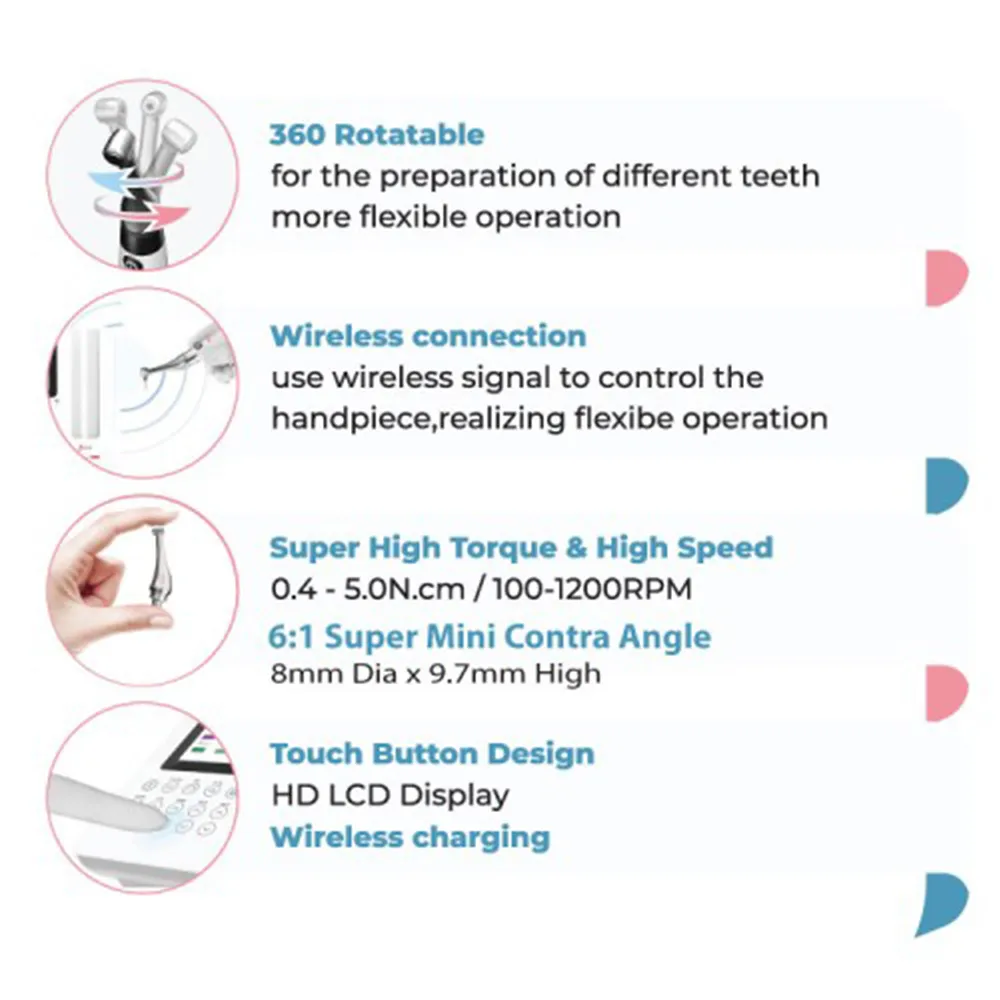 360 Rotatable
for the preparation of different teeth more flexible operation

Wireless connection
use wireless signal to control the handpiece,realizing flexibe operation

Super High Torque & High Speed
0.4 - 5.0N.cm / 100-1200RPM
6:1 Super Mini Contra Angle
8mm Dia x 9.7mm High

Touch Button Design
HD LCD Display
Wireless charging